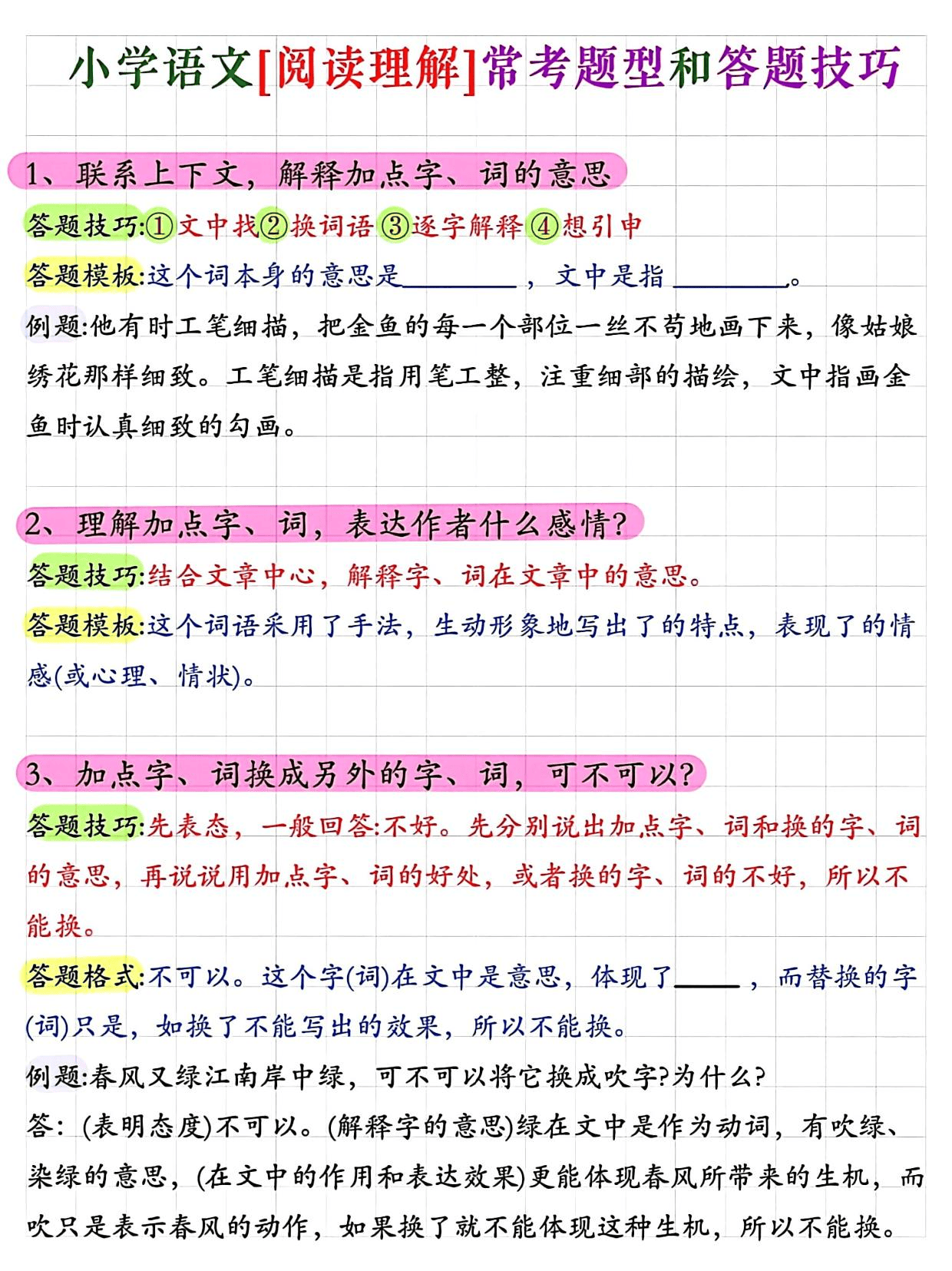 小学语文[阅读理解]常考题型和答题技巧

1、联系上下文，解释加点字、词的意思

答题技巧:①文中找②换词语③逐字解释④想引申

答题模板:这个词本身的意思是________，文中是指________。

例题:他有时工笔细描，把金鱼的每一个部位一丝不苟地画下来，像姑娘绣花那样细致。工笔细描是指用笔工整，注重细部的描绘，文中指画金鱼时认真细致的勾画。

2、理解加点字、词，表达作者什么感情?

答题技巧:结合文章中心，解释字、词在文章中的意思。

答题模板:这个词语采用了手法，生动形象地写出了的特点，表现了的情感(或心理、情状)。

3、加点字、词换成另外的字、词，可不可以?

答题技巧:先表态，一般回答:不好。先分别说出加点字、词和换的字、词的意思，再说说用加点字、词的好处，或者换的字、词的不好，所以不能换。

答题格式:不可以。这个字(词)在文中是意思，体现了_____，而替换的字(词)只是，如换了不能写出的效果，所以不能换。

例题:春风又绿江南岸中绿，可不可以将它换成吹字?为什么?

答：(表明态度)不可以。(解释字的意思)绿在文中是作为动词，有吹绿、染绿的意思，(在文中的作用和表达效果)更能体现春风所带来的生机，而吹只是表示春风的动作，如果换了就不能体现这种生机，所以不能换。